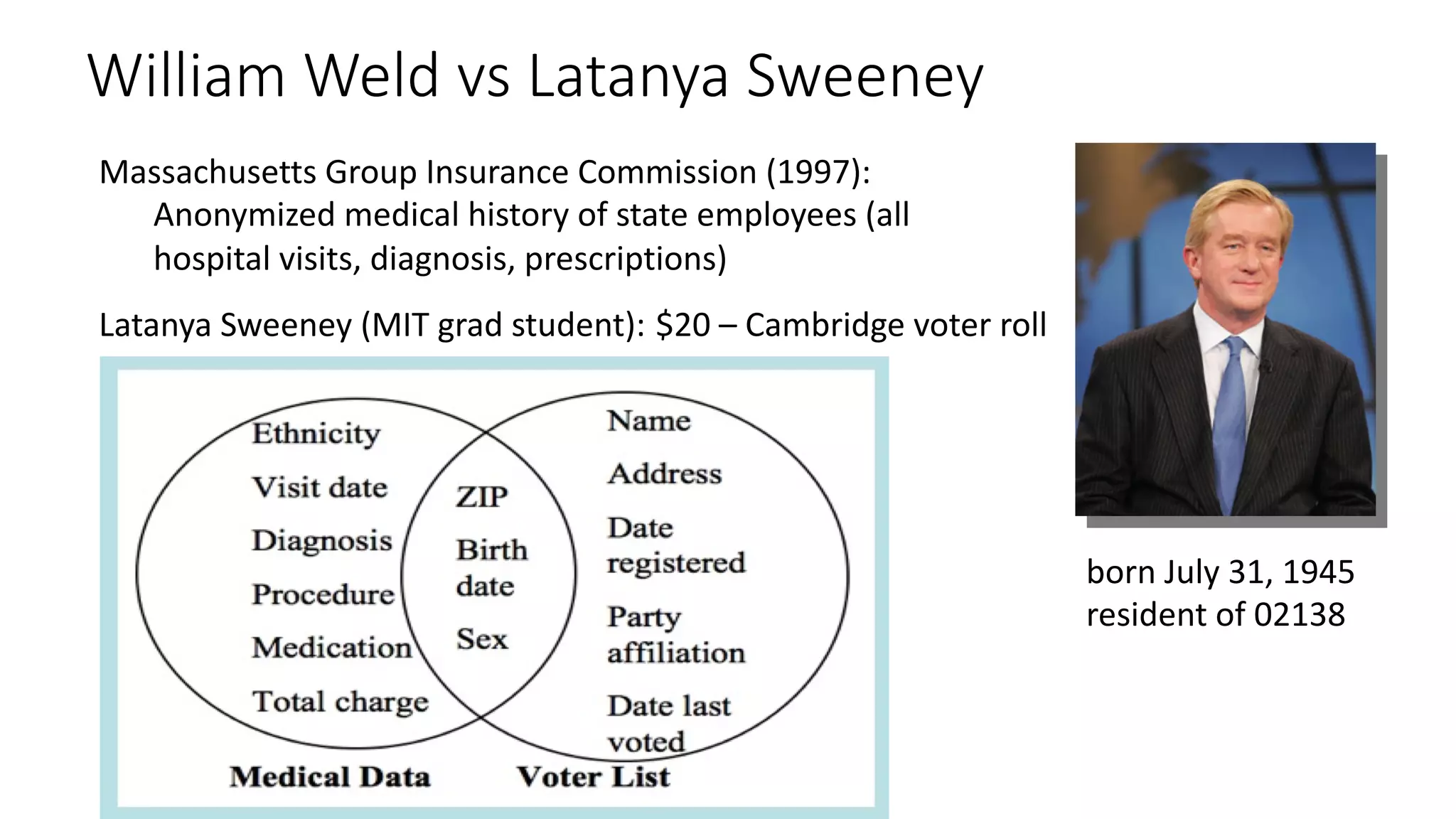 William Weld vs Latanya Sweeney

Massachusetts Group Insurance Commission (1997):
Anonymized medical history of state employees (all hospital visits, diagnosis, prescriptions)

Latanya Sweeney (MIT grad student): \$20 – Cambridge voter roll

Ethnicity
Visit date
Diagnosis
Procedure
Medication
Total charge

ZIP
Birth date
Sex

Name
Address
Date registered
Party affiliation
Date last voted

Medical Data
Voter List

born July 31, 1945
resident of 02138